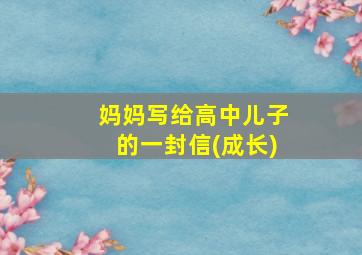 妈妈写给高中儿子的一封信(成长)